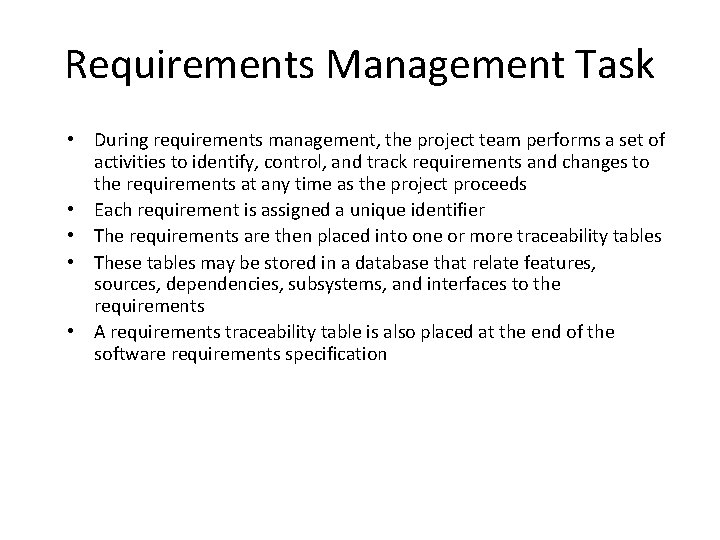 Requirements Management Task

• During requirements management, the project team performs a set of activities to identify, control, and track requirements and changes to the requirements at any time as the project proceeds
• Each requirement is assigned a unique identifier
• The requirements are then placed into one or more traceability tables
• These tables may be stored in a database that relate features, sources, dependencies, subsystems, and interfaces to the requirements
• A requirements traceability table is also placed at the end of the software requirements specification